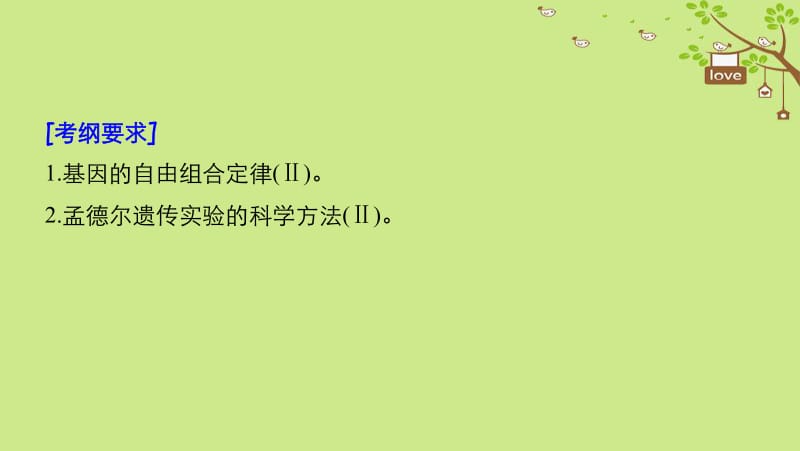 love

[考纲要求]

1.基因的自由组合定律(Ⅱ)。

2.孟德尔遗传实验的科学方法(Ⅱ)。